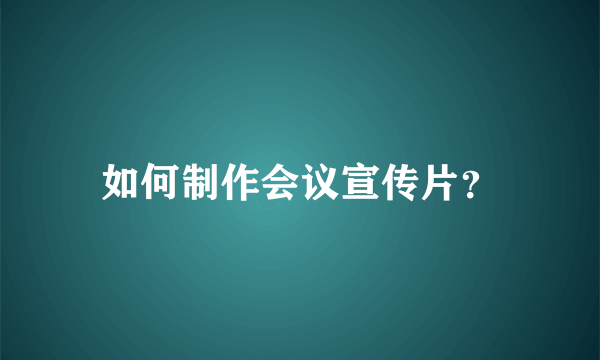 如何制作会议宣传片?